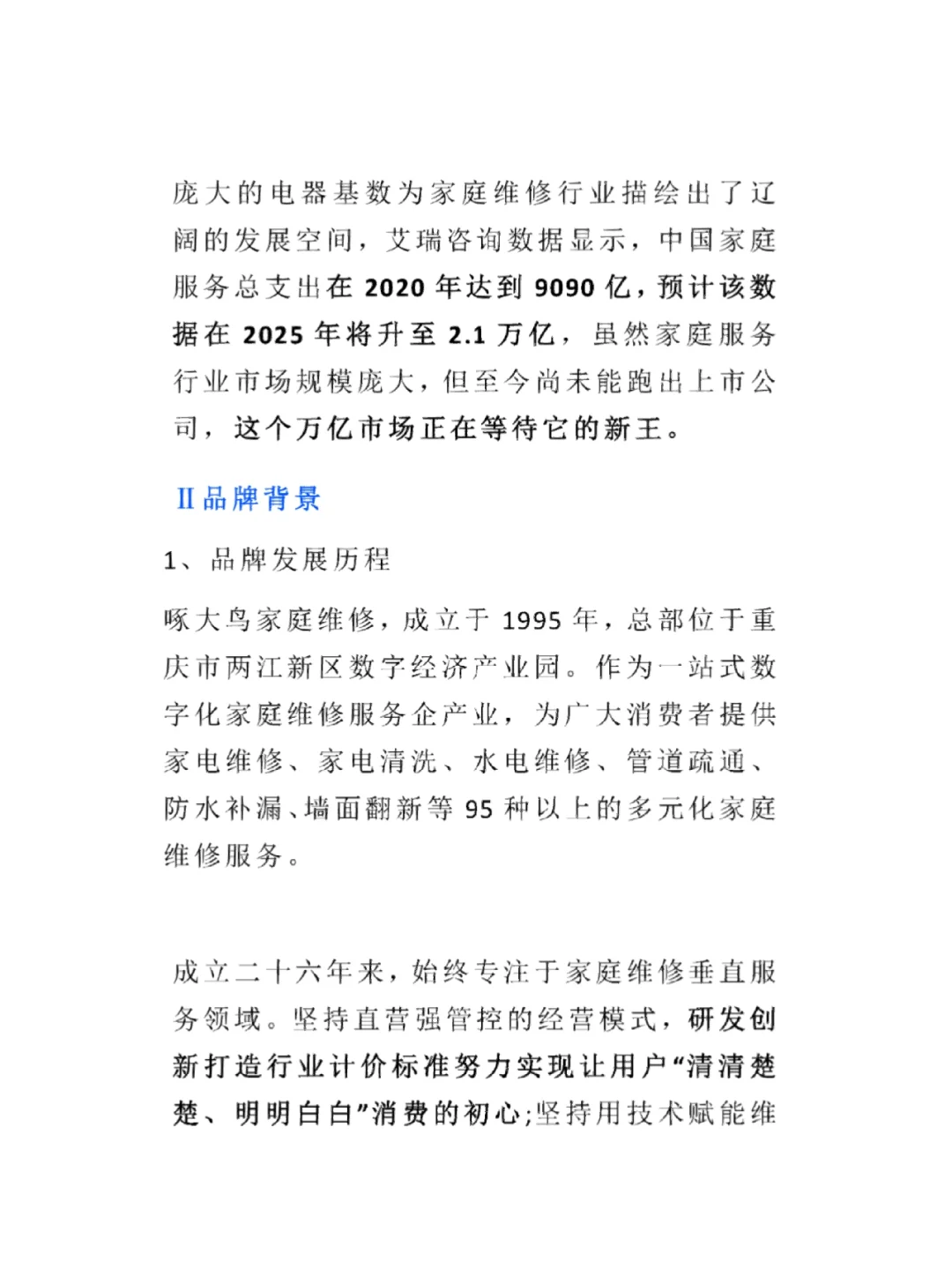 庞大的电器基数为家庭维修行业描绘出了辽阔的发展空间，艾瑞咨询数据显示，中国家庭服务总支出在 2020 年达到 9090 亿，预计该数据在 2025 年将升至 2.1 万亿，虽然家庭服务行业市场规模庞大，但至今尚未能跑出上市公司，这个万亿市场正在等待它的新王。

Ⅱ品牌背景

1、品牌发展历程

啄大鸟家庭维修，成立于 1995 年，总部位于重庆市两江新区数字经济产业园。作为一站式数字化家庭维修服务企产业，为广大消费者提供家电维修、家电清洗、水电维修、管道疏通、防水补漏、墙面翻新等 95 种以上的多元化家庭维修服务。

成立二十六年来，始终专注于家庭维修垂直服务领域。坚持直营强管控的经营模式，研发创新打造行业计价标准努力实现让用户“清清楚楚、明明白白”消费的初心;坚持用技术赋能维